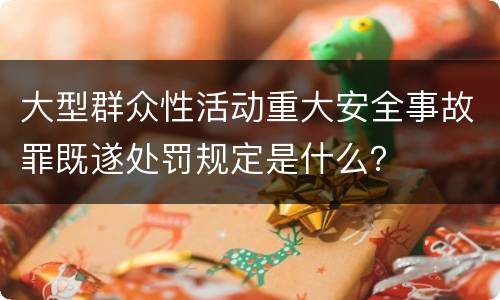 大型群众性活动重大安全事故罪既遂处罚规定是什么？